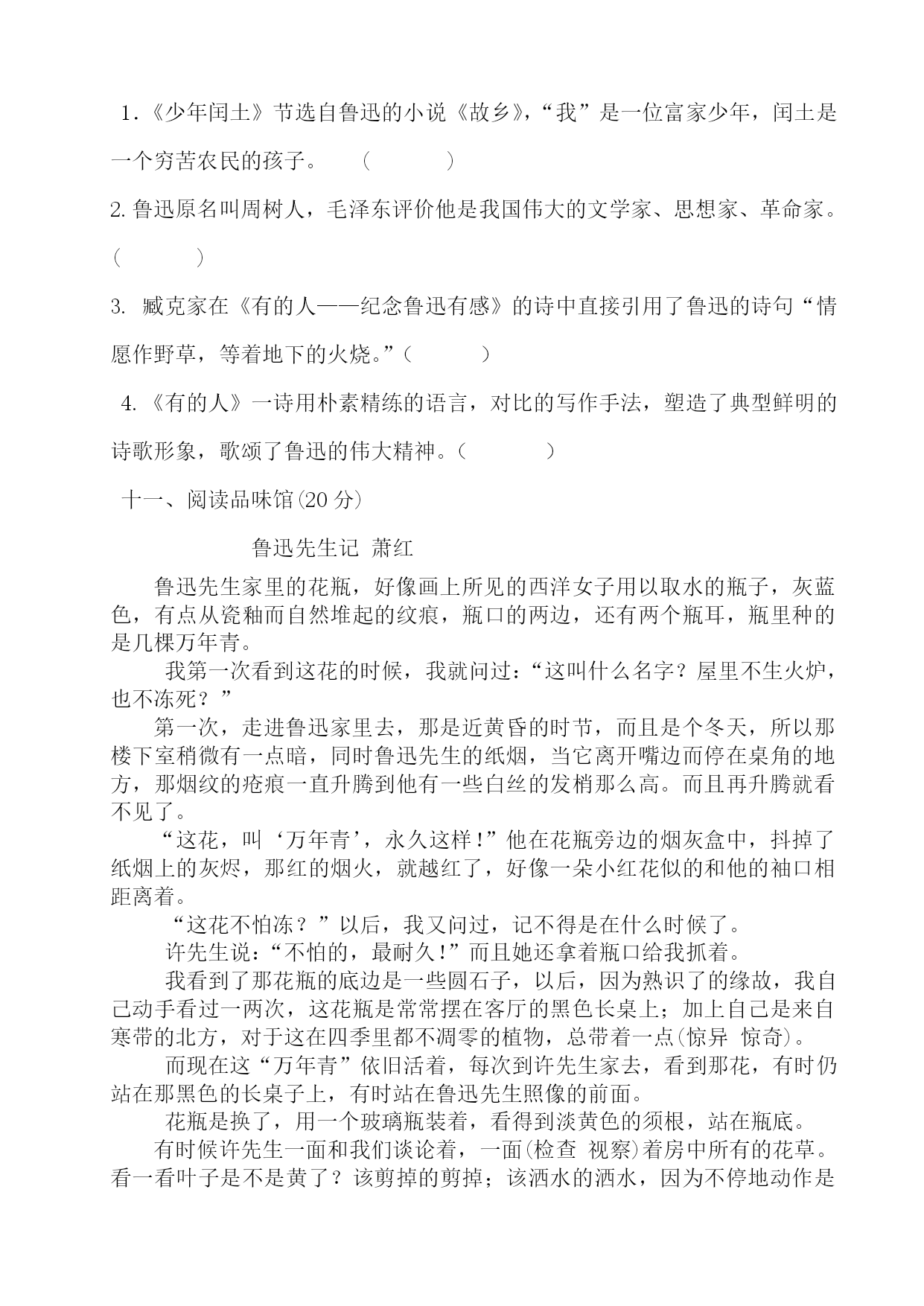 1.《少年闰土》节选自鲁迅的小说《故乡》，“我”是一位富家少年，闰土是一个穷苦农民的孩子。　（　　　）

2. 鲁迅原名叫周树人，毛泽东评价他是我国伟大的文学家、思想家、革命家。（　　　）

3. 臧克家在《有的人——纪念鲁迅有感》的诗中直接引用了鲁迅的诗句“情愿作野草，等着地下的火烧。”（　　　）

4.《有的人》一诗用朴素精练的语言，对比的写作手法，塑造了典型鲜明的诗歌形象，歌颂了鲁迅的伟大精神。（　　　）

十一、阅读品味馆(20 分)

鲁迅先生记　萧红

鲁迅先生家里的花瓶，好像画上所见的西洋女子用以取水的瓶子，灰蓝色，有点从瓷釉而自然堆起的纹痕，瓶口的两边，还有两个瓶耳，瓶里种的是几棵万年青。

我第一次看到这花的时候，我就问过：“这叫什么名字？屋里不生火炉，也不冻死？”

第一次，走进鲁迅家里去，那是近黄昏的时节，而且是个冬天，所以那楼下室稍微有一点暗，同时鲁迅先生的纸烟，当它离开嘴边而停在桌角的地方，那烟纹的疮痕一直升腾到他有一些白丝的发梢那么高。而且再升腾就看不见了。

“这花，叫‘万年青’，永久这样！”他在花瓶旁边的烟灰盒中，抖掉了纸烟上的灰烬，那红的烟火，就越红了，好像一朵小红花似的和他的袖口相距离着。

“这花不怕冻？”以后，我又问过，记不得是在什么时候了。

许先生说：“不怕的，最耐久！”而且她还拿着瓶口给我抓着。

我看到了那花瓶的底边是一些圆石子，以后，因为熟识了的缘故，我自己动手看过一两次，这花瓶是常常摆在客厅的黑色长桌上；加上自己是来自寒带的北方，对于这在四季里都不凋零的植物，总带着一点(惊异　惊奇)。

而现在这“万年青”依旧活着，每次到许先生家去，看到那花，有时仍站在那黑色的长桌子上，有时站在鲁迅先生照像的前面。

花瓶是换了，用一个玻璃瓶装着，看得到淡黄色的须根，站在瓶底。

有时候许先生一面和我们谈论着，一面(检查　视察)着房中所有的花草。看一看叶子是不是黄了？该剪掉的剪掉；该洒水的洒水，因为不停地动作是